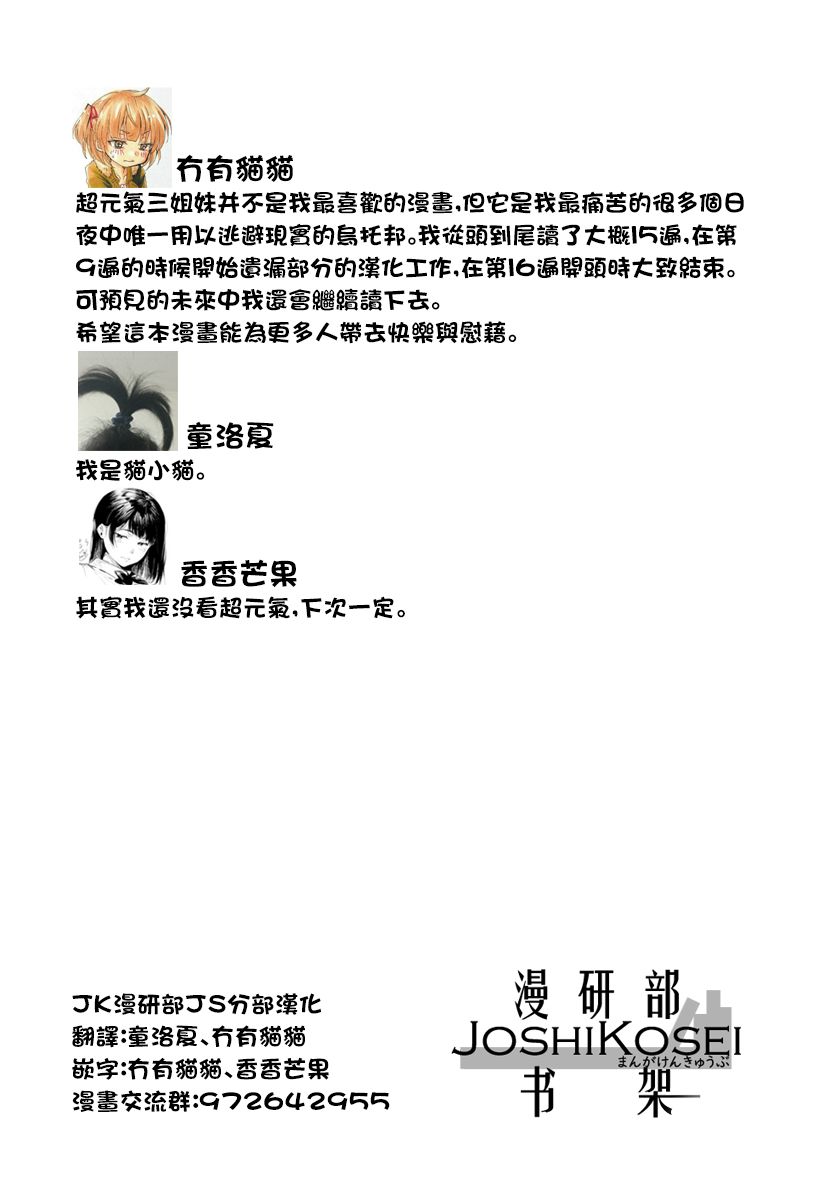 冇有貓貓
超元氣三姐妹并不是我最喜歡的漫畫,但它是我最痛苦的很多個日夜中唯一用以逃避現實的烏托邦。我從頭到尾讀了大概15遍,在第9遍的時候開始遺漏部分的漢化工作,在第16遍開頭時大致結束。可預見的未來中我還會繼續讀下去。
希望這本漫畫能為更多人帶去快樂與慰藉。

童洛夏
我是貓小貓。

香香芒果
其實我還沒看超元氣,下次一定。

JK漫研部JS分部漢化
翻譯:童洛夏、冇有貓貓
嵌字:冇有貓貓、香香芒果
漫畫交流群:972642955

漫研部
JOSHIKOSEI
まんがけんきゅうぶ
书架